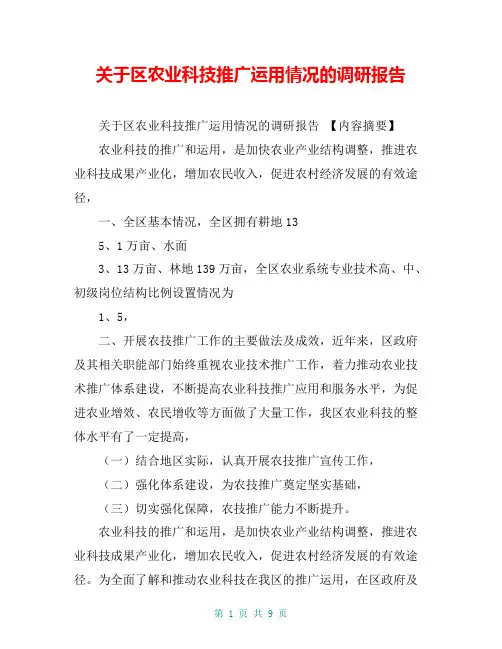 关于区农业科技推广运用情况的调研报告

关于区农业科技推广运用情况的调研报告 【内容摘要】

农业科技的推广和运用，是加快农业产业结构调整，推进农业科技成果产业化，增加农民收入，促进农村经济发展的有效途径，

一、全区基本情况，全区拥有耕地 13

5、1 万亩、水面

3、13 万亩、林地 139 万亩，全区农业系统专业技术高、中、初级岗位结构比例设置情况为

1、5，

二、开展农技推广工作的主要做法及成效，近年来，区政府及其相关职能部门始终重视农业技术推广工作，着力推动农业技术推广体系建设，不断提高农业科技推广应用和服务水平，为促进农业增效、农民增收等方面做了大量工作，我区农业科技的整体水平有了一定提高，

（一）结合地区实际，认真开展农技推广宣传工作，

（二）强化体系建设，为农技推广奠定坚实基础，

（三）切实强化保障，农技推广能力不断提升。

农业科技的推广和运用，是加快农业产业结构调整，推进农业科技成果产业化，增加农民收入，促进农村经济发展的有效途径。为全面了解和推动农业科技在我区的推广运用，在区政府及

第 1 页 共 9 页